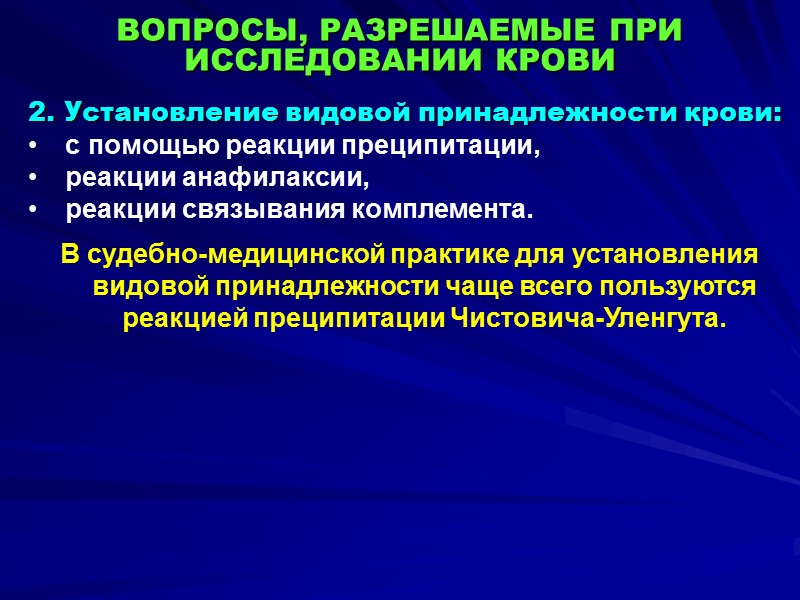 ВОПРОСЫ, РАЗРЕШАЕМЫЕ ПРИ ИССЛЕДОВАНИИ КРОВИ

2. Установление видовой принадлежности крови:
• с помощью реакции преципитации,
• реакции анафилаксии,
• реакции связывания комплемента.

В судебно-медицинской практике для установления видовой принадлежности чаще всего пользуются реакцией преципитации Чистовича-Уленгута.